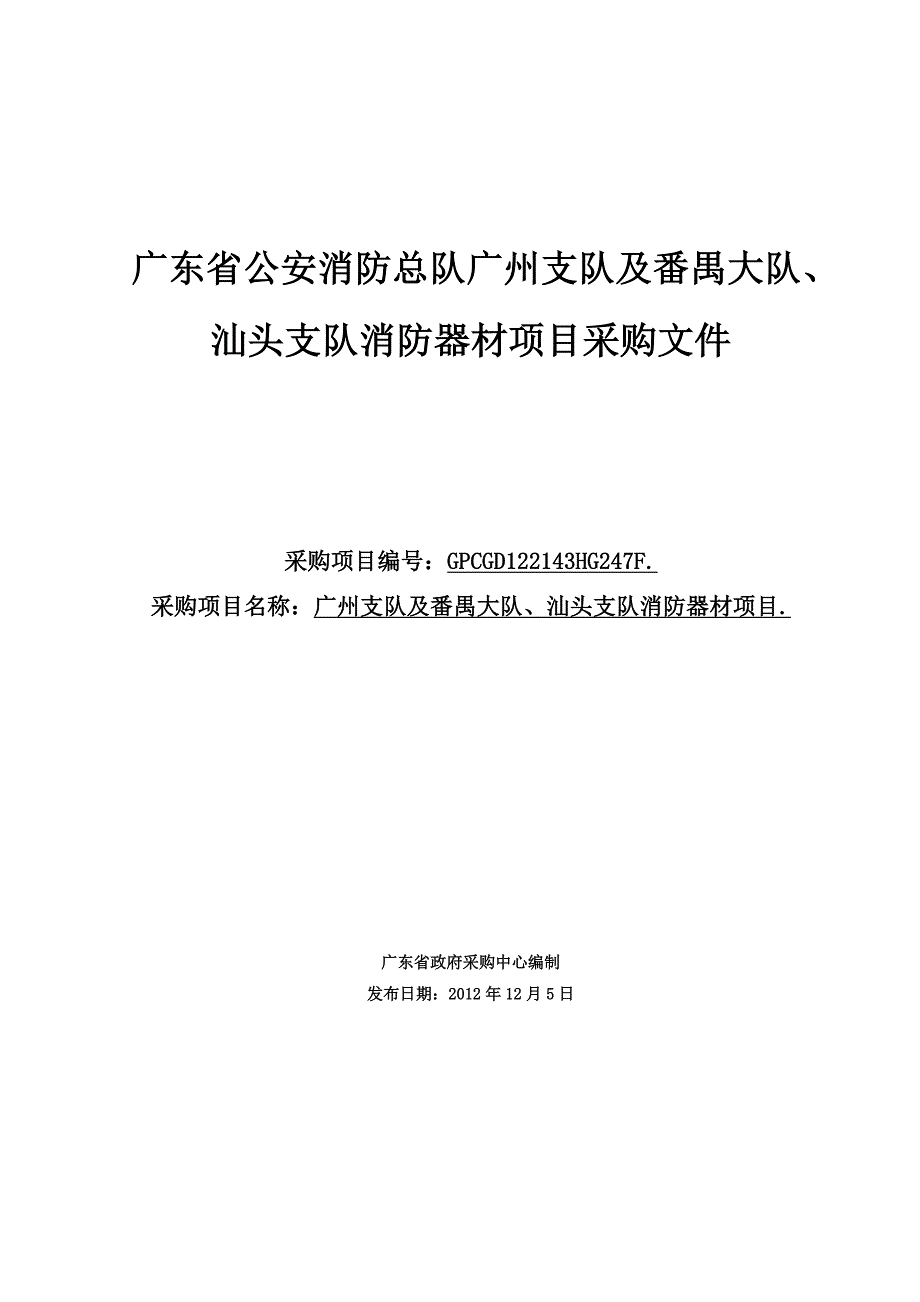 广东省公安消防总队广州支队及番禺大队、汕头支队消防器材项目采购文件

采购项目编号：GPCGD122143HG247F.

采购项目名称：广州支队及番禺大队、汕头支队消防器材项目.

广东省政府采购中心编制

发布日期：2012 年 12 月 5 日